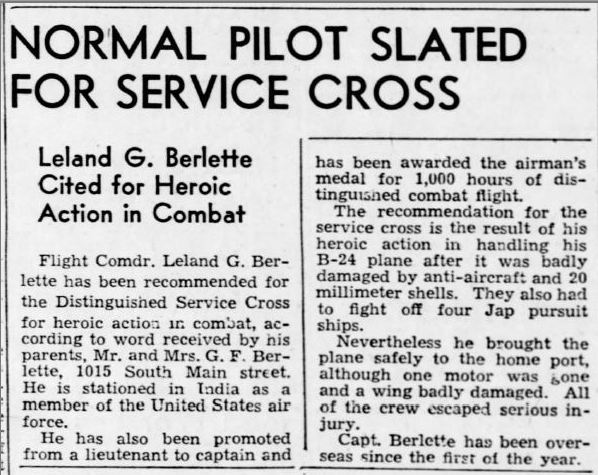 NORMAL PILOT SLATED FOR SERVICE CROSS

Leland G. Berlette Cited for Heroic Action in Combat

Flight Comdr. Leland G. Berlette has been recommended for the Distinguished Service Cross for heroic action in combat, according to word received by his parents, Mr. and Mrs. G. F. Berlette, 1015 South Main street. He is stationed in India as a member of the United States air force.

He has also been promoted from a lieutenant to captain and has been awarded the airman's medal for 1,000 hours of distinguished combat flight.

The recommendation for the service cross is the result of his heroic action in handling his B-24 plane after it was badly damaged by anti-aircraft and 20 millimeter shells. They also had to fight off four Jap pursuit ships.

Nevertheless he brought the plane safely to the home port, although one motor was gone and a wing badly damaged. All of the crew escaped serious injury.

Capt. Berlette has been overseas since the first of the year.